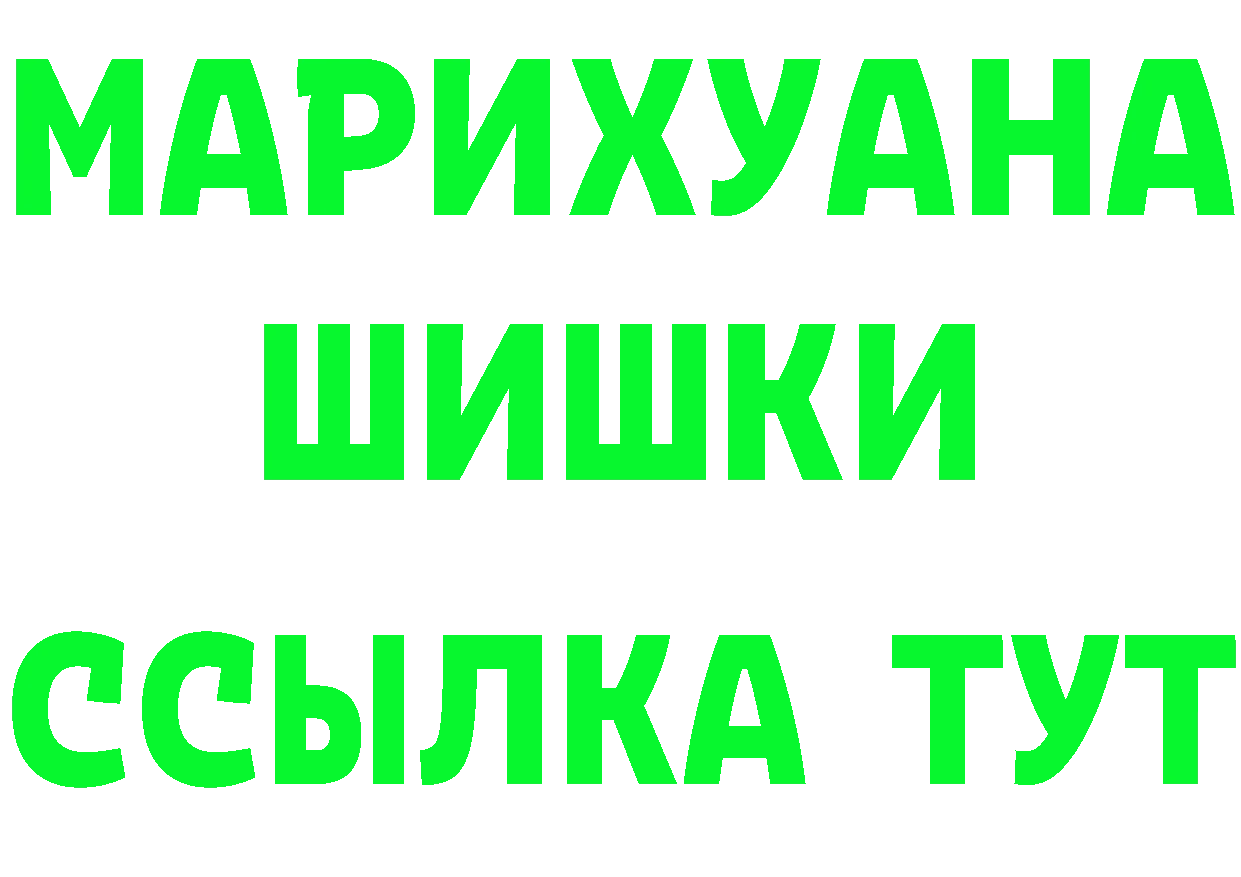 МАРИХУАНА
ШИШКИ
ССЫЛКА ТУТ